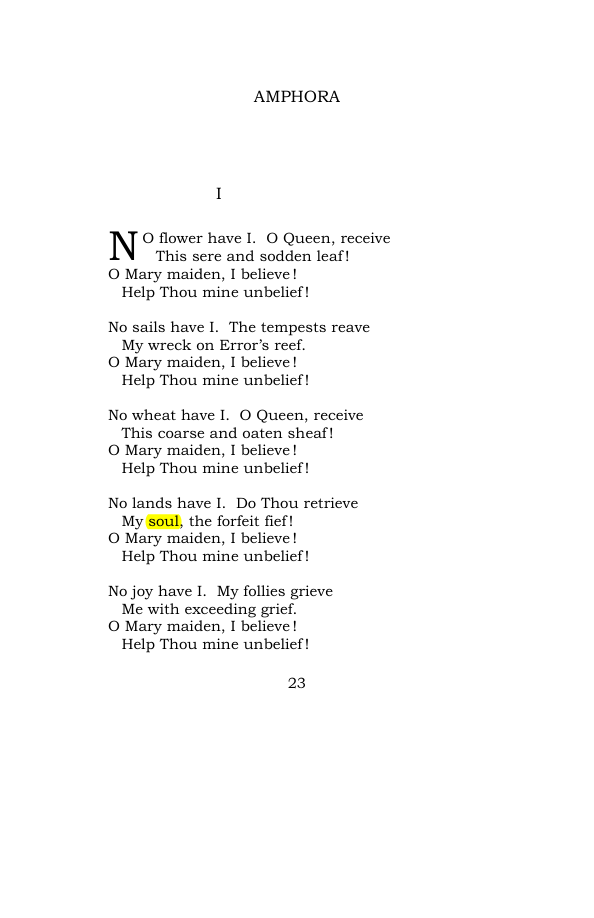 AMPHORA

I

NO flower have I. O Queen, receive
This sere and sodden leaf!
O Mary maiden, I believe!
Help Thou mine unbelief!

No sails have I. The tempests reave
My wreck on Error's reef.
O Mary maiden, I believe!
Help Thou mine unbelief!

No wheat have I. O Queen, receive
This coarse and oaten sheaf!
O Mary maiden, I believe!
Help Thou mine unbelief!

No lands have I. Do Thou retrieve
My soul, the forfeit fief!
O Mary maiden, I believe!
Help Thou mine unbelief!

No joy have I. My follies grieve
Me with exceeding grief.
O Mary maiden, I believe!
Help Thou mine unbelief!

23